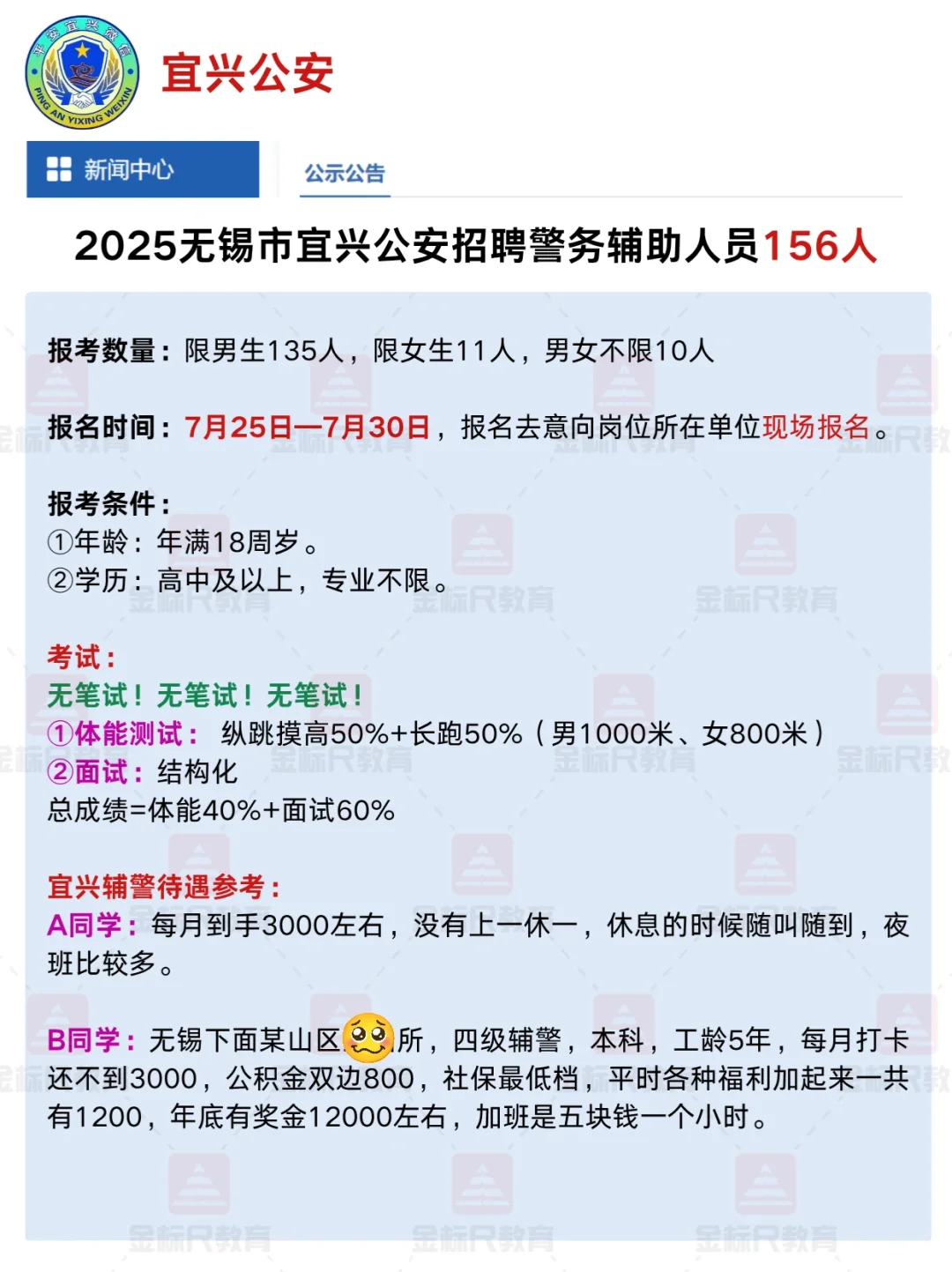 平安宜兴微信
PING AN YIXING WEIXIN

宜兴公安

新闻中心

公示公告

2025无锡市宜兴公安招聘警务辅助人员156人

报考数量：限男生135人，限女生11人，男女不限10人

报名时间：7月25日—7月30日，报名去意向岗位所在单位现场报名。

报考条件：
①年龄：年满18周岁。
②学历：高中及以上，专业不限。

考试：
无笔试！无笔试！无笔试！
①体能测试： 纵跳摸高50%+长跑50%（男1000米、女800米）
②面试：结构化
总成绩=体能40%+面试60%

宜兴辅警待遇参考：
A同学：每月到手3000左右，没有上一休一，休息的时候随叫随到，夜班比较多。

B同学：无锡下面某山区所，四级辅警，本科，工龄5年，每月打卡还不到3000，公积金双边800，社保最低档，平时各种福利加起来一共有1200，年底有奖金12000左右，加班是五块钱一个小时。

金标尺教育